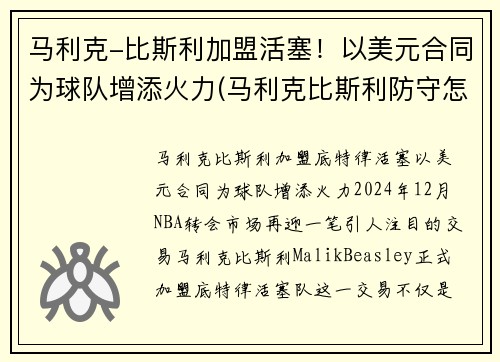 马利克-比斯利加盟活塞！以美元合同为球队增添火力(马利克比斯利防守怎

马利克比斯利加盟底特律活塞以美元合同为球队增添火力2024年12月NBA转会市场再迎一笔引人注目的交易马利克比斯利MalikBeasley正式加盟底特律活塞队这一交易不仅是